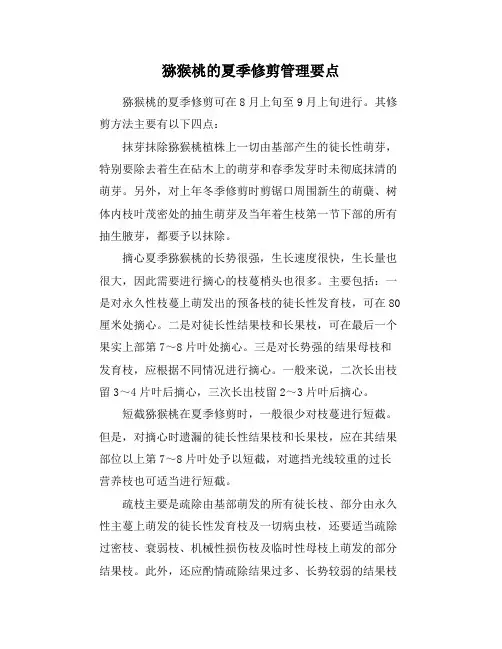 猕猴桃的夏季修剪管理要点

猕猴桃的夏季修剪可在8月上旬至9月上旬进行。其修剪方法主要有以下四点：

抹芽抹除猕猴桃植株上一切由基部产生的徒长性萌芽，特别要除去着生在砧木上的萌芽和春季发芽时未彻底抹清的萌芽。另外，对上年冬季修剪时剪锯口周围新生的萌蘖、树体内枝叶茂密处的抽生萌芽及当年着生枝第一节下部的所有抽生腋芽，都要予以抹除。

摘心夏季猕猴桃的长势很强，生长速度很快，生长量也很大，因此需要进行摘心的枝蔓梢头也很多。主要包括：一是对永久性枝蔓上萌发出的预备枝的徒长性发育枝，可在80厘米处摘心。二是对徒长性结果枝和长果枝，可在最后一个果实上部第7～8片叶处摘心。三是对长势强的结果母枝和发育枝，应根据不同情况进行摘心。一般来说，二次长出枝留3～4片叶后摘心，三次长出枝留2～3片叶后摘心。

短截猕猴桃在夏季修剪时，一般很少对枝蔓进行短截。但是，对摘心时遗漏的徒长性结果枝和长果枝，应在其结果部位以上第7～8片叶处予以短截，对遮挡光线较重的过长营养枝也可适当进行短截。

疏枝主要是疏除由基部萌发的所有徒长枝、部分由永久性主蔓上萌发的徒长性发育枝及一切病虫枝，还要适当疏除过密枝、衰弱枝、机械性损伤枝及临时性母枝上萌发的部分结果枝。此外，还应酌情疏除结果过多、长势较弱的结果枝